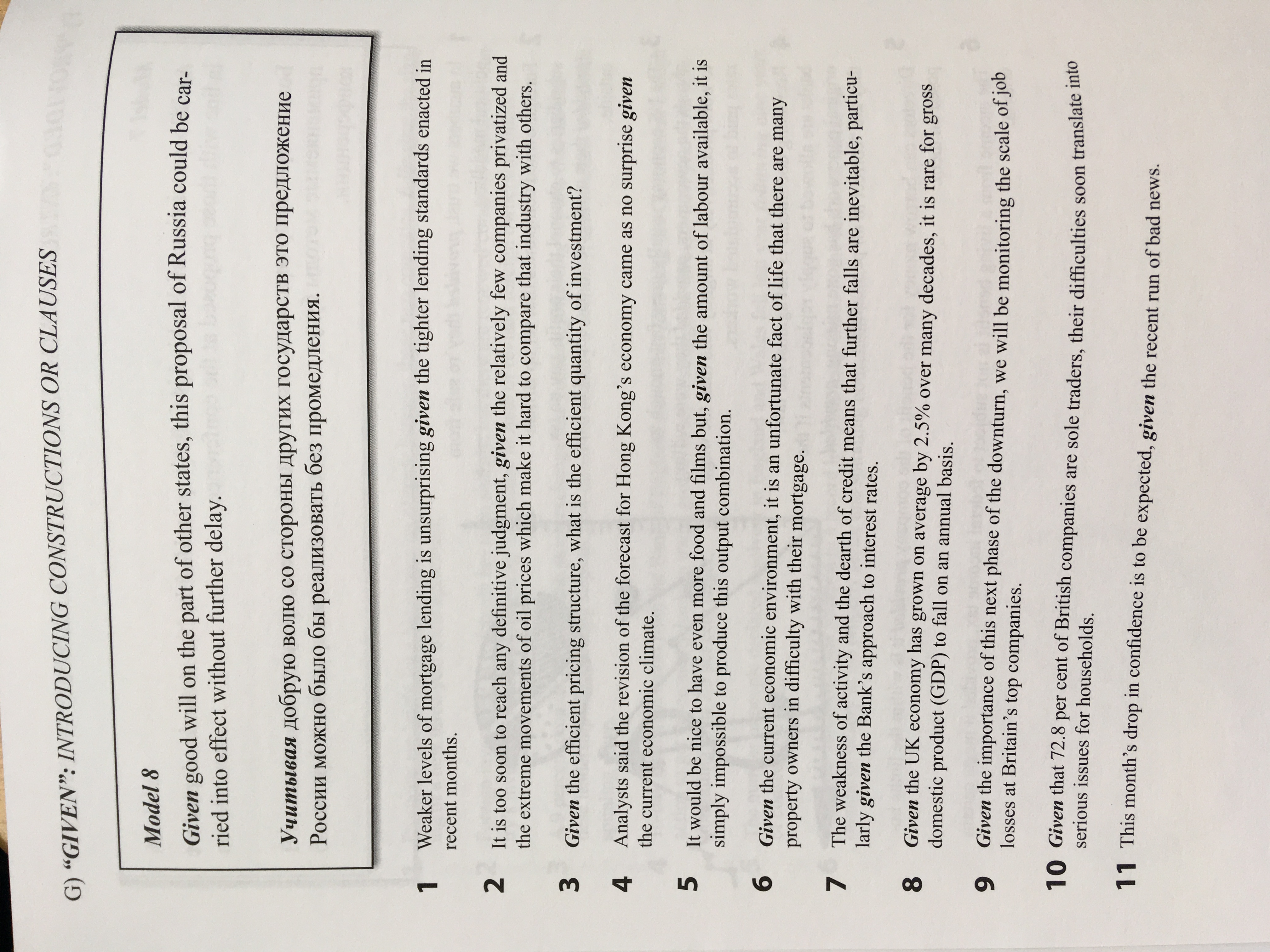 G) "GIVEN": INTRODUCING CONSTRUCTIONS OR CLAUSES

Model 8

Given good will on the part of other states, this proposal of Russia could be carried into effect without further delay.

Учитывая добрую волю со стороны других государств это предложение России можно было бы реализовать без промедления.

1 Weaker levels of mortgage lending is unsurprising given the tighter lending standards enacted in recent months.

2 It is too soon to reach any definitive judgment, given the relatively few companies privatized and the extreme movements of oil prices which make it hard to compare that industry with others.

3 Given the efficient pricing structure, what is the efficient quantity of investment?

4 Analysts said the revision of the forecast for Hong Kong's economy came as no surprise given the current economic climate.

5 It would be nice to have even more food and films but, given the amount of labour available, it is simply impossible to produce this output combination.

6 Given the current economic environment, it is an unfortunate fact of life that there are many property owners in difficulty with their mortgage.

7 The weakness of activity and the dearth of credit means that further falls are inevitable, particularly given the Bank's approach to interest rates.

8 Given the UK economy has grown on average by 2.5% over many decades, it is rare for gross domestic product (GDP) to fall on an annual basis.

9 Given the importance of this next phase of the downturn, we will be monitoring the scale of job losses at Britain's top companies.

10 Given that 72.8 per cent of British companies are sole traders, their difficulties soon translate into serious issues for households.

11 This month's drop in confidence is to be expected, given the recent run of bad news.